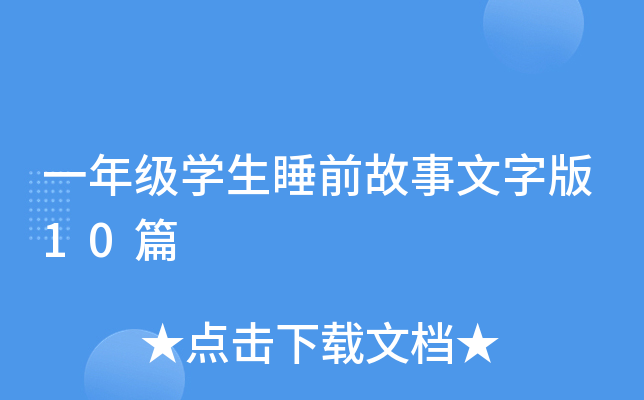 一年级学生睡前故事文字版10篇

★点击下载文档★